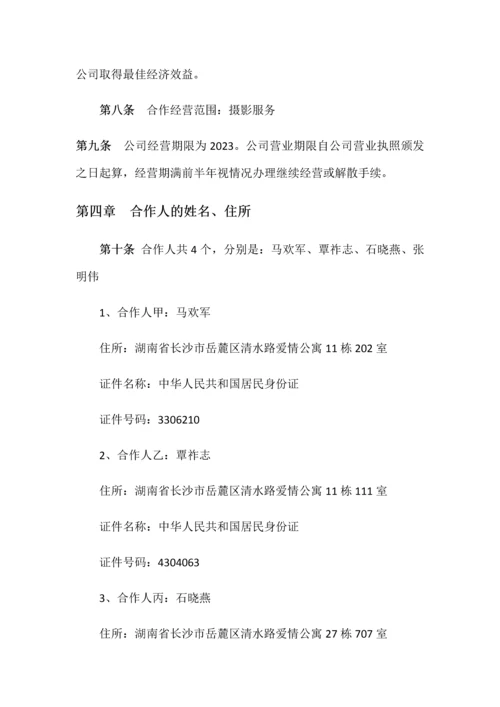 公司取得最佳经济效益。

第八条　合作经营范围：摄影服务

第九条　公司经营期限为 2023。公司营业期限自公司营业执照颁发之日起算，经营期满前半年视情况办理继续经营或解散手续。

第四章　合作人的姓名、住所

第十条 合作人共 4 个，分别是：马欢军、覃祚志、石晓燕、张明伟

1、合作人甲：马欢军

住所：湖南省长沙市岳麓区清水路爱情公寓 11 栋 202 室

证件名称：中华人民共和国居民身份证

证件号码：3306210

2、合作人乙：覃祚志

住所：湖南省长沙市岳麓区清水路爱情公寓 11 栋 111 室

证件名称：中华人民共和国居民身份证

证件号码：4304063

3、合作人丙：石晓燕

住所：湖南省长沙市岳麓区清水路爱情公寓 27 栋 707 室